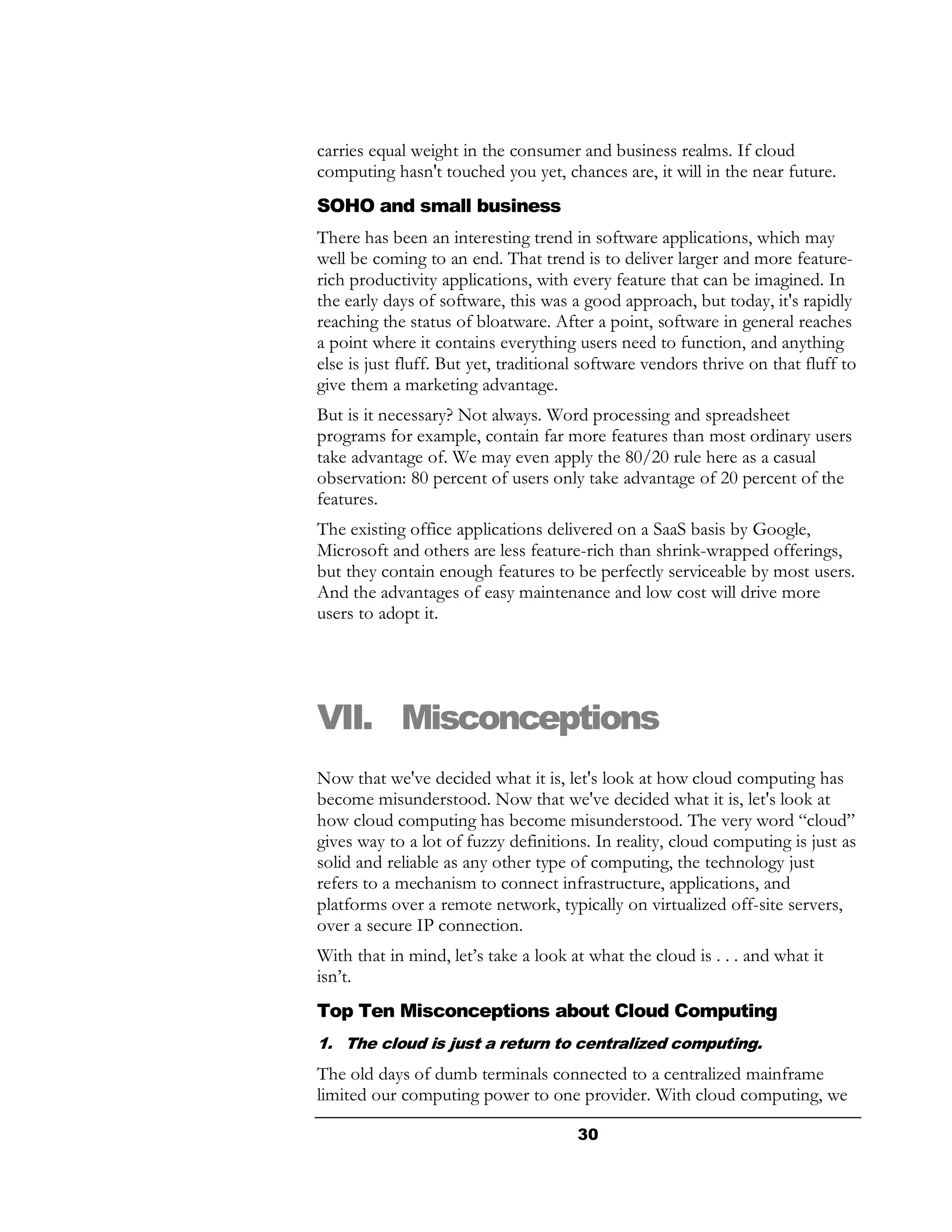 carries equal weight in the consumer and business realms. If cloud computing hasn't touched you yet, chances are, it will in the near future.

SOHO and small business

There has been an interesting trend in software applications, which may well be coming to an end. That trend is to deliver larger and more feature-rich productivity applications, with every feature that can be imagined. In the early days of software, this was a good approach, but today, it's rapidly reaching the status of bloatware. After a point, software in general reaches a point where it contains everything users need to function, and anything else is just fluff. But yet, traditional software vendors thrive on that fluff to give them a marketing advantage.

But is it necessary? Not always. Word processing and spreadsheet programs for example, contain far more features than most ordinary users take advantage of. We may even apply the 80/20 rule here as a casual observation: 80 percent of users only take advantage of 20 percent of the features.

The existing office applications delivered on a SaaS basis by Google, Microsoft and others are less feature-rich than shrink-wrapped offerings, but they contain enough features to be perfectly serviceable by most users. And the advantages of easy maintenance and low cost will drive more users to adopt it.

VII. Misconceptions

Now that we've decided what it is, let's look at how cloud computing has become misunderstood. Now that we've decided what it is, let's look at how cloud computing has become misunderstood. The very word “cloud” gives way to a lot of fuzzy definitions. In reality, cloud computing is just as solid and reliable as any other type of computing, the technology just refers to a mechanism to connect infrastructure, applications, and platforms over a remote network, typically on virtualized off-site servers, over a secure IP connection.

With that in mind, let’s take a look at what the cloud is . . . and what it isn’t.

Top Ten Misconceptions about Cloud Computing

1. The cloud is just a return to centralized computing.

The old days of dumb terminals connected to a centralized mainframe limited our computing power to one provider. With cloud computing, we

30